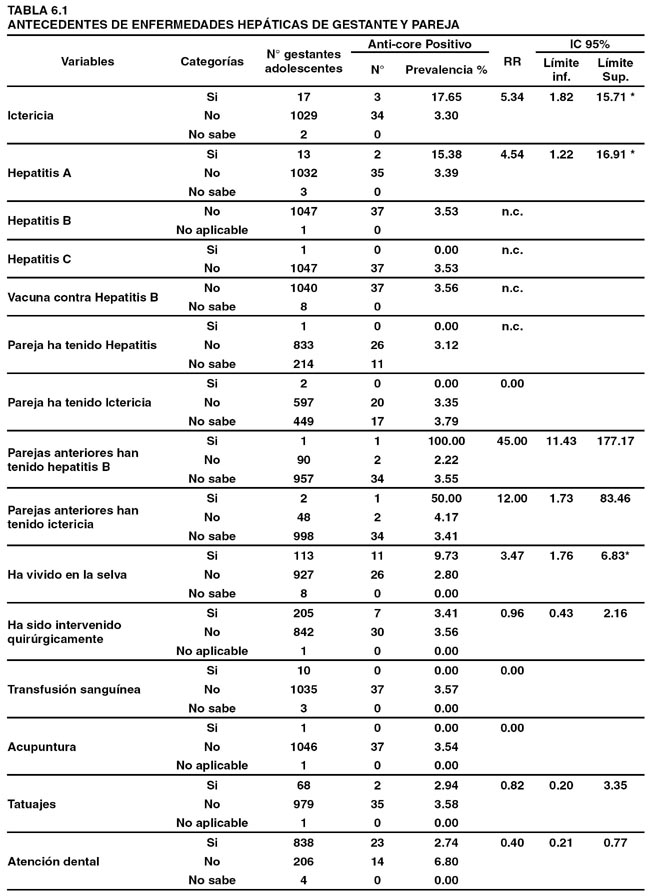 TABLA 6.1
ANTECEDENTES DE ENFERMEDADES HEPÁTICAS DE GESTANTE Y PAREJA

| Variables | Categorías | N° gestantes adolescentes | Anti-core Positivo N° | Anti-core Positivo Prevalencia % | RR | IC 95% Límite inf. | IC 95% Límite Sup. |
|---|---|---|---|---|---|---|---|
| Ictericia | Si | 17 | 3 | 17.65 | 5.34 | 1.82 | 15.71 * |
| | No | 1029 | 34 | 3.30 | | | |
| | No sabe | 2 | 0 | | | | |
| Hepatitis A | Si | 13 | 2 | 15.38 | 4.54 | 1.22 | 16.91 * |
| | No | 1032 | 35 | 3.39 | | | |
| | No sabe | 3 | 0 | | | | |
| Hepatitis B | No | 1047 | 37 | 3.53 | n.c. | | |
| | No aplicable | 1 | 0 | | | | |
| Hepatitis C | Si | 1 | 0 | 0.00 | n.c. | | |
| | No | 1047 | 37 | 3.53 | | | |
| Vacuna contra Hepatitis B | No | 1040 | 37 | 3.56 | n.c. | | |
| | No sabe | 8 | 0 | | | | |
| Pareja ha tenido Hepatitis | Si | 1 | 0 | 0.00 | n.c. | | |
| | No | 833 | 26 | 3.12 | | | |
| | No sabe | 214 | 11 | | | | |
| Pareja ha tenido Ictericia | Si | 2 | 0 | 0.00 | 0.00 | | |
| | No | 597 | 20 | 3.35 | | | |
| | No sabe | 449 | 17 | 3.79 | | | |
| Parejas anteriores han tenido hepatitis B | Si | 1 | 1 | 100.00 | 45.00 | 11.43 | 177.17 |
| | No | 90 | 2 | 2.22 | | | |
| | No sabe | 957 | 34 | 3.55 | | | |
| Parejas anteriores han tenido ictericia | Si | 2 | 1 | 50.00 | 12.00 | 1.73 | 83.46 |
| | No | 48 | 2 | 4.17 | | | |
| | No sabe | 998 | 34 | 3.41 | | | |
| Ha vivido en la selva | Si | 113 | 11 | 9.73 | 3.47 | 1.76 | 6.83* |
| | No | 927 | 26 | 2.80 | | | |
| | No sabe | 8 | 0 | 0.00 | | | |
| Ha sido intervenido quirúrgicamente | Si | 205 | 7 | 3.41 | 0.96 | 0.43 | 2.16 |
| | No | 842 | 30 | 3.56 | | | |
| | No aplicable | 1 | 0 | 0.00 | | | |
| Transfusión sanguínea | Si | 10 | 0 | 0.00 | 0.00 | | |
| | No | 1035 | 37 | 3.57 | | | |
| | No sabe | 3 | 0 | 0.00 | | | |
| Acupuntura | Si | 1 | 0 | 0.00 | 0.00 | | |
| | No | 1046 | 37 | 3.54 | | | |
| | No aplicable | 1 | 0 | 0.00 | | | |
| Tatuajes | Si | 68 | 2 | 2.94 | 0.82 | 0.20 | 3.35 |
| | No | 979 | 35 | 3.58 | | | |
| | No aplicable | 1 | 0 | 0.00 | | | |
| Atención dental | Si | 838 | 23 | 2.74 | 0.40 | 0.21 | 0.77 |
| | No | 206 | 14 | 6.80 | | | |
| | No sabe | 4 | 0 | 0.00 | | | |